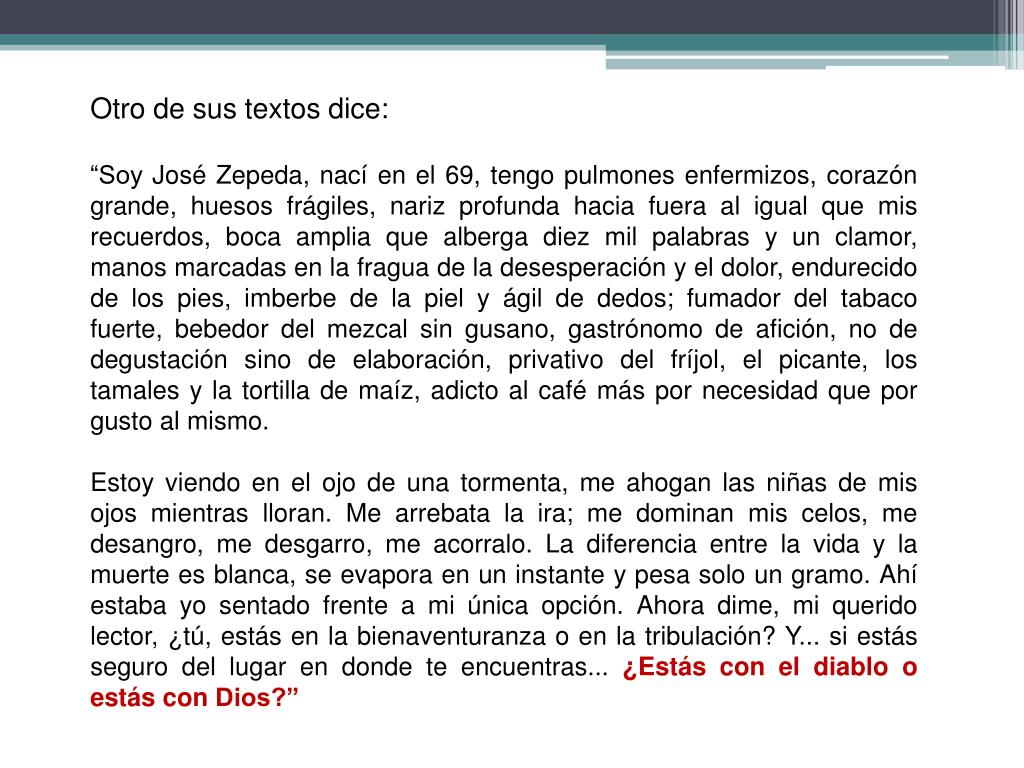 Otro de sus textos dice:

“Soy José Zepeda, nací en el 69, tengo pulmones enfermizos, corazón grande, huesos frágiles, nariz profunda hacia fuera al igual que mis recuerdos, boca amplia que alberga diez mil palabras y un clamor, manos marcadas en la fragua de la desesperación y el dolor, endurecido de los pies, imberbe de la piel y ágil de dedos; fumador del tabaco fuerte, bebedor del mezcal sin gusano, gastrónomo de afición, no de degustación sino de elaboración, privativo del fríjol, el picante, los tamales y la tortilla de maíz, adicto al café más por necesidad que por gusto al mismo.

Estoy viendo en el ojo de una tormenta, me ahogan las niñas de mis ojos mientras lloran. Me arrebata la ira; me dominan mis celos, me desangro, me desgarro, me acorralo. La diferencia entre la vida y la muerte es blanca, se evapora en un instante y pesa solo un gramo. Ahí estaba yo sentado frente a mi única opción. Ahora dime, mi querido lector, ¿tú, estás en la bienaventuranza o en la tribulación? Y... si estás seguro del lugar en donde te encuentras... ¿Estás con el diablo o estás con Dios?”